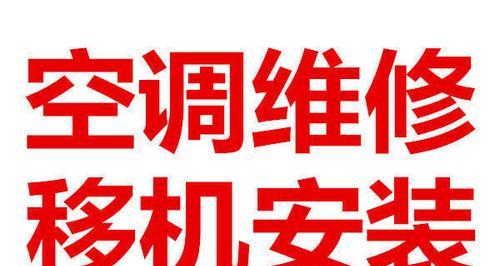 空调维修
移机安装